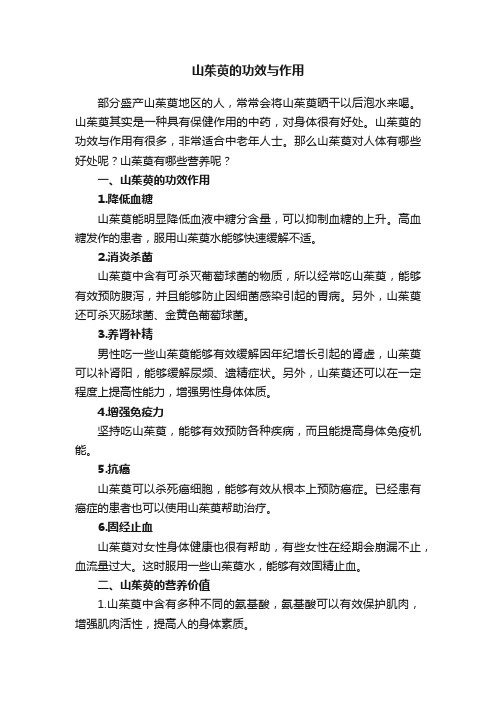 山茱萸的功效与作用

部分盛产山茱萸地区的人，常常会将山茱萸晒干以后泡水来喝。山茱萸其实是一种具有保健作用的中药，对身体很有好处。山茱萸的功效与作用有很多，非常适合中老年人士。那么山茱萸对人体有哪些好处呢？山茱萸有哪些营养呢？

一、山茱萸的功效作用

1.降低血糖

山茱萸能明显降低血液中糖分含量，可以抑制血糖的上升。高血糖发作的患者，服用山茱萸水能够快速缓解不适。

2.消炎杀菌

山茱萸中含有可杀灭葡萄球菌的物质，所以经常吃山茱萸，能够有效预防腹泻，并且能够防止因细菌感染引起的胃病。另外，山茱萸还可杀灭肠球菌、金黄色葡萄球菌。

3.养肾补精

男性吃一些山茱萸能够有效缓解因年纪增长引起的肾虚，山茱萸可以补肾阳，能够缓解尿频、遗精症状。另外，山茱萸还可以在一定程度上提高性能力，增强男性身体体质。

4.增强免疫力

坚持吃山茱萸，能够有效预防各种疾病，而且能提高身体免疫机能。

5.抗癌

山茱萸可以杀死癌细胞，能够有效从根本上预防癌症。已经患有癌症的患者也可以使用山茱萸帮助治疗。

6.固经止血

山茱萸对女性身体健康也很有帮助，有些女性在经期会崩漏不止，血流量过大。这时服用一些山茱萸水，能够有效固精止血。

二、山茱萸的营养价值

1.山茱萸中含有多种不同的氨基酸，氨基酸可以有效保护肌肉，增强肌肉活性，提高人的身体素质。